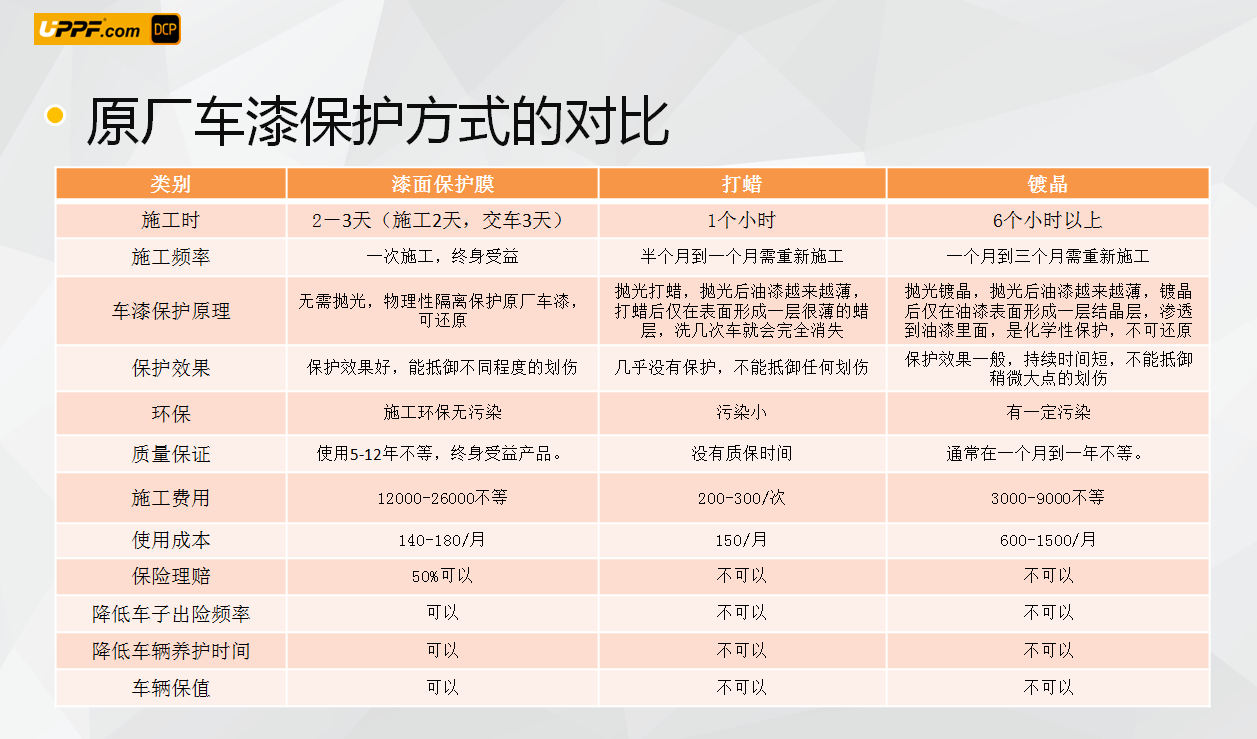 UPPF.com DCP

原厂车漆保护方式的对比

| 类别 | 漆面保护膜 | 打蜡 | 镀晶 |
|---|---|---|---|
| 施工时 | 2—3天（施工2天，交车3天） | 1个小时 | 6个小时以上 |
| 施工频率 | 一次施工，终身受益 | 半个月到一个月需重新施工 | 一个月到三个月需重新施工 |
| 车漆保护原理 | 无需抛光，物理性隔离保护原厂车漆，可还原 | 抛光打蜡，抛光后油漆越来越薄，打蜡后仅在表面形成一层很薄的蜡层，洗几次车就会完全消失 | 抛光镀晶，抛光后油漆越来越薄，镀晶后仅在油漆表面形成一层结晶层，渗透到油漆里面，是化学性保护，不可还原 |
| 保护效果 | 保护效果好，能抵御不同程度的划伤 | 几乎没有保护，不能抵御任何划伤 | 保护效果一般，持续时间短，不能抵御稍微大点的划伤 |
| 环保 | 施工环保无污染 | 污染小 | 有一定污染 |
| 质量保证 | 使用5-12年不等，终身受益产品。 | 没有质保时间 | 通常在一个月到一年不等。 |
| 施工费用 | 12000-26000不等 | 200-300/次 | 3000-9000不等 |
| 使用成本 | 140-180/月 | 150/月 | 600-1500/月 |
| 保险理赔 | 50%可以 | 不可以 | 不可以 |
| 降低车子出险频率 | 可以 | 不可以 | 不可以 |
| 降低车辆养护时间 | 可以 | 不可以 | 不可以 |
| 车辆保值 | 可以 | 不可以 | 不可以 |